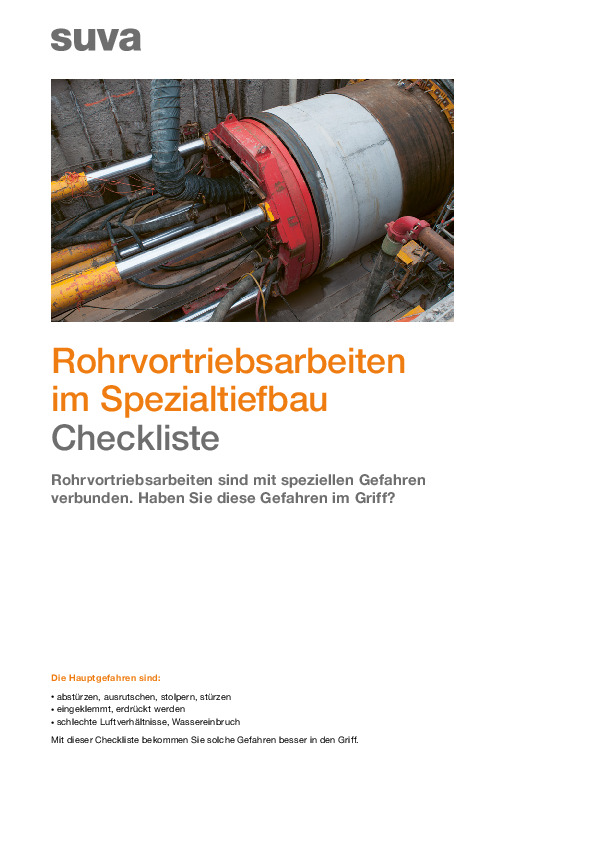 suva

Rohrvortriebsarbeiten im Spezialtiefbau
Checkliste

Rohrvortriebsarbeiten sind mit speziellen Gefahren verbunden. Haben Sie diese Gefahren im Griff?

Die Hauptgefahren sind:

• abstürzen, ausrutschen, stolpern, stürzen
• eingeklemmt, erdrückt werden
• schlechte Luftverhältnisse, Wassereinbruch

Mit dieser Checkliste bekommen Sie solche Gefahren besser in den Griff.